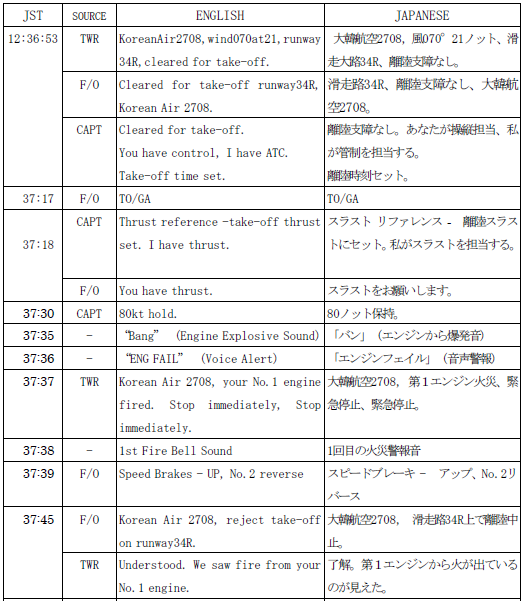 | JST | SOURCE | ENGLISH | JAPANESE |
|---|---|---|---|
| 12:36:53 | TWR | KoreanAir2708, wind070at21, runway 34R, cleared for take-off. | 大韓航空2708, 風070° 21ノット、滑走大路34R、離陸支障なし。 |
| | F/O | Cleared for take-off runway34R, Korean Air 2708. | 滑走路34R、離陸支障なし、大韓航空2708。 |
| | CAPT | Cleared for take-off. You have control, I have ATC. Take-off time set. | 離陸支障なし。あなたが操縦担当、私が管制を担当する。離陸時刻セット。 |
| 37:17 | F/O | TO/GA | TO/GA |
| 37:18 | CAPT | Thrust reference -take-off thrust set. I have thrust. | スラスト リファレンス - 離陸スラストにセット。私がスラストを担当する。 |
| | F/O | You have thrust. | スラストをお願いします。 |
| 37:30 | CAPT | 80kt hold. | 80ノット保持。 |
| 37:35 | - | "Bang" (Engine Explosive Sound) | 「バン」(エンジンから爆発音) |
| 37:36 | - | "ENG FAIL" (Voice Alert) | 「エンジンフェイル」(音声警報) |
| 37:37 | TWR | Korean Air 2708, your No.1 engine fired. Stop immediately, Stop immediately. | 大韓航空2708, 第1エンジン火災、緊急停止、緊急停止。 |
| 37:38 | - | 1st Fire Bell Sound | 1回目の火災警報音 |
| 37:39 | F/O | Speed Brakes - UP, No.2 reverse | スピードブレーキ - アップ、No.2リバース |
| 37:45 | F/O | Korean Air 2708, reject take-off on runway34R. | 大韓航空2708, 滑走路34R上で離陸中止。 |
| | TWR | Understood. We saw fire from your No.1 engine. | 了解。第1エンジンから火が出ているのが見えた。 |